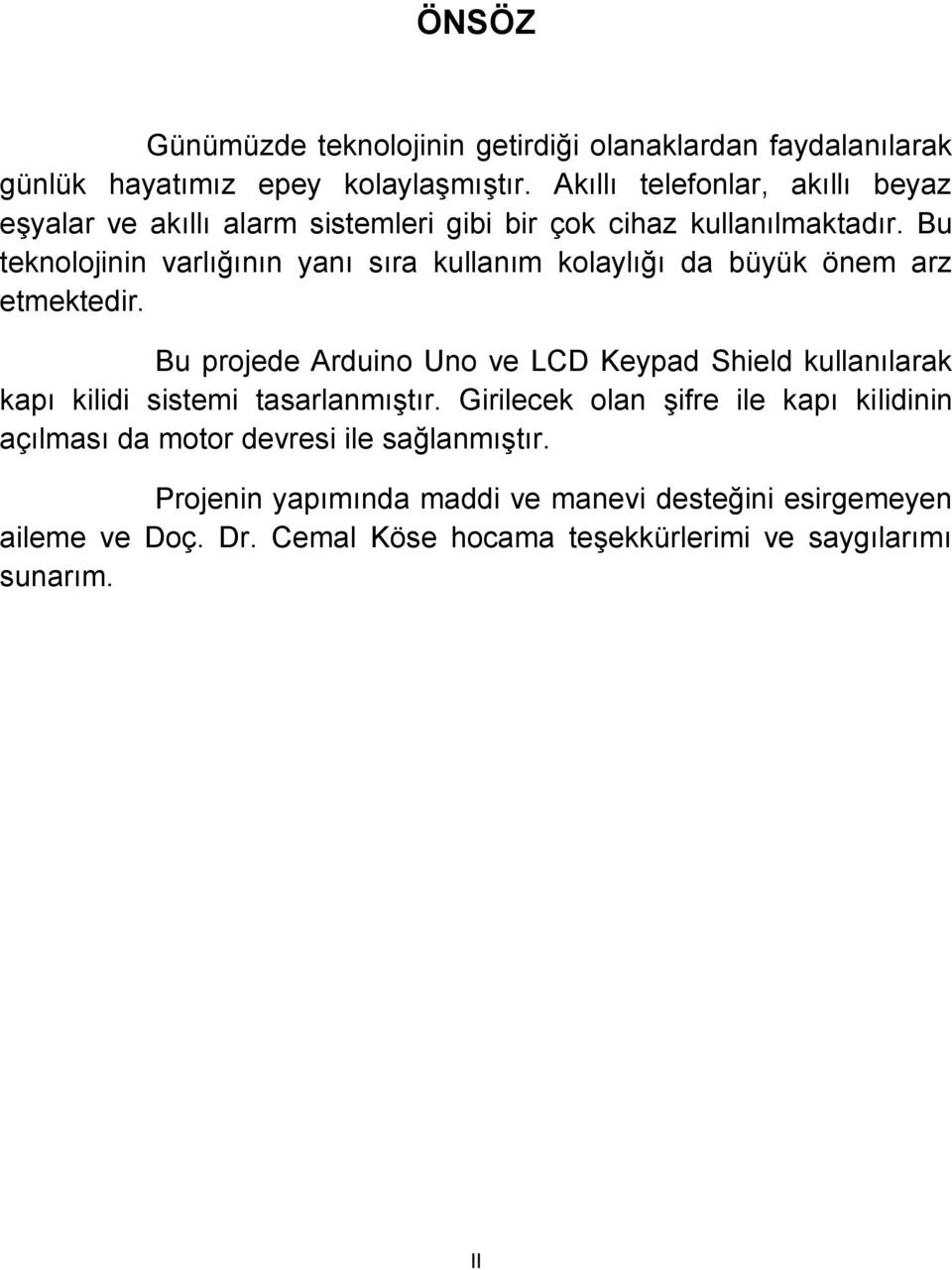 ÖNSÖZ

Günümüzde teknolojinin getirdiği olanaklardan faydalanılarak günlük hayatımız epey kolaylaşmıştır. Akıllı telefonlar, akıllı beyaz eşyalar ve akıllı alarm sistemleri gibi bir çok cihaz kullanılmaktadır. Bu teknolojinin varlığının yanı sıra kullanım kolaylığı da büyük önem arz etmektedir.

Bu projede Arduino Uno ve LCD Keypad Shield kullanılarak kapı kilidi sistemi tasarlanmıştır. Girilecek olan şifre ile kapı kilidinin açılması da motor devresi ile sağlanmıştır.

Projenin yapımında maddi ve manevi desteğini esirgemeyen aileme ve Doç. Dr. Cemal Köse hocama teşekkürlerimi ve saygılarımı sunarım.

II